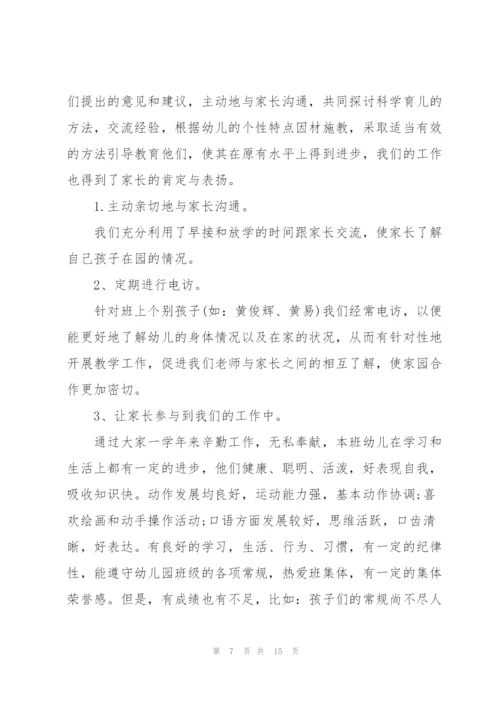 们提出的意见和建议，主动地与家长沟通，共同探讨科学育儿的方法，交流经验，根据幼儿的个性特点因材施教，采取适当有效的方法引导教育他们，使其在原有水平上得到进步，我们的工作也得到了家长的肯定与表扬。

1.主动亲切地与家长沟通。

我们充分利用了早接和放学的时间跟家长交流，使家长了解自己孩子在园的情况。

2、定期进行电访。

针对班上个别孩子(如：黄俊辉、黄易)我们经常电访，以便能更好地了解幼儿的身体情况以及在家的状况，从而有针对性地开展教学工作，促进我们老师与家长之间的相互了解，使家园合作更加密切。

3、让家长参与到我们的工作中。

通过大家一学年来辛勤工作，无私奉献，本班幼儿在学习和生活上都有一定的进步，他们健康、聪明、活泼，好表现自我，吸收知识快。动作发展均良好，运动能力强，基本动作协调;喜欢绘画和动手操作活动;口语方面发展较好，思维活跃，口齿清晰，好表达。有良好的学习，生活、行为、习惯，有一定的纪律性，能遵守幼儿园班级的各项常规，热爱班集体，有一定的集体荣誉感。但是，有成绩也有不足，比如：孩子们的常规尚不尽人

第 7 页 共 15 页